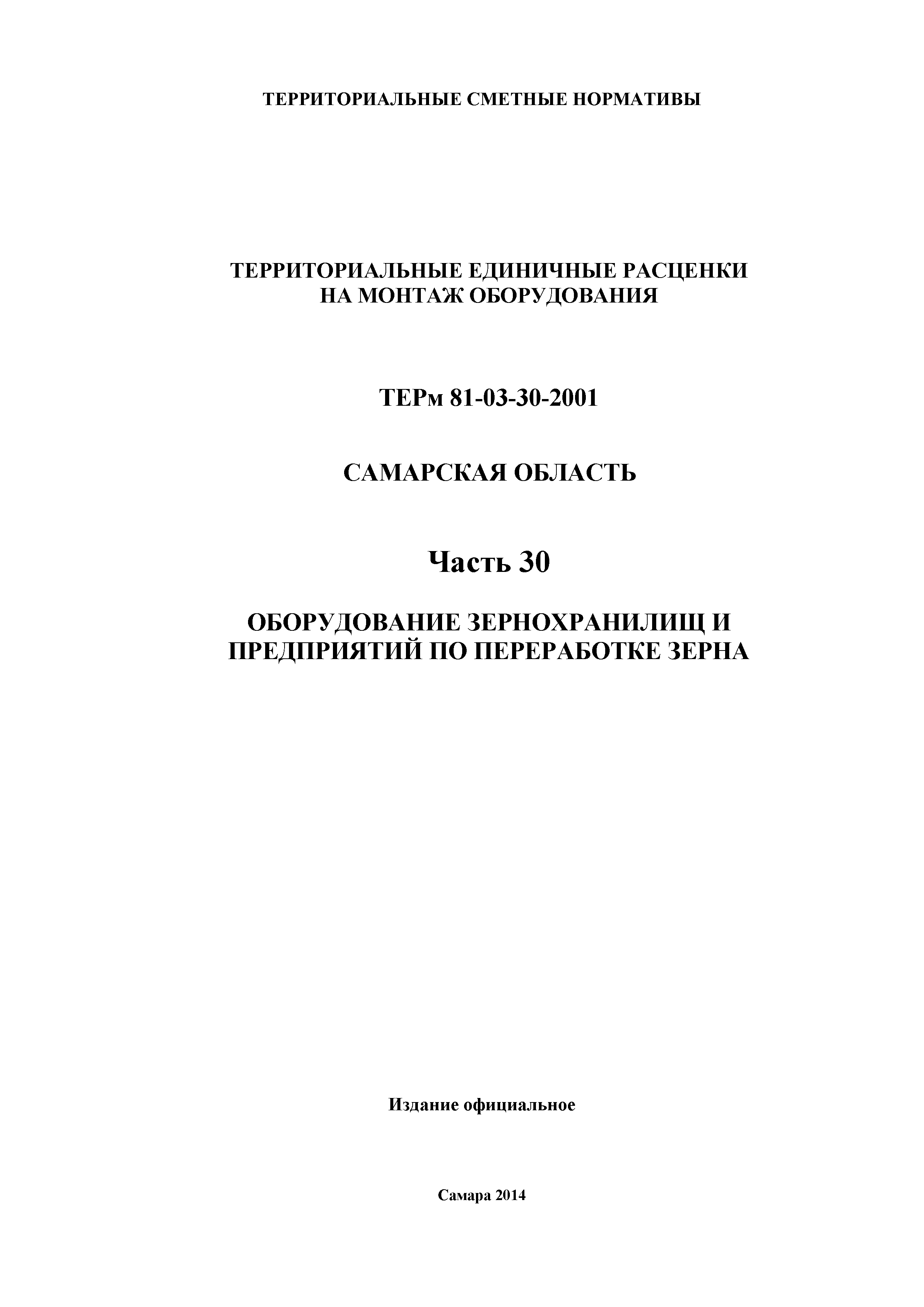 ТЕРРИТОРИАЛЬНЫЕ СМЕТНЫЕ НОРМАТИВЫ

ТЕРРИТОРИАЛЬНЫЕ ЕДИНИЧНЫЕ РАСЦЕНКИ НА МОНТАЖ ОБОРУДОВАНИЯ

ТЕРм 81-03-30-2001

САМАРСКАЯ ОБЛАСТЬ

Часть 30

ОБОРУДОВАНИЕ ЗЕРНОХРАНИЛИЩ И ПРЕДПРИЯТИЙ ПО ПЕРЕРАБОТКЕ ЗЕРНА

Издание официальное

Самара 2014